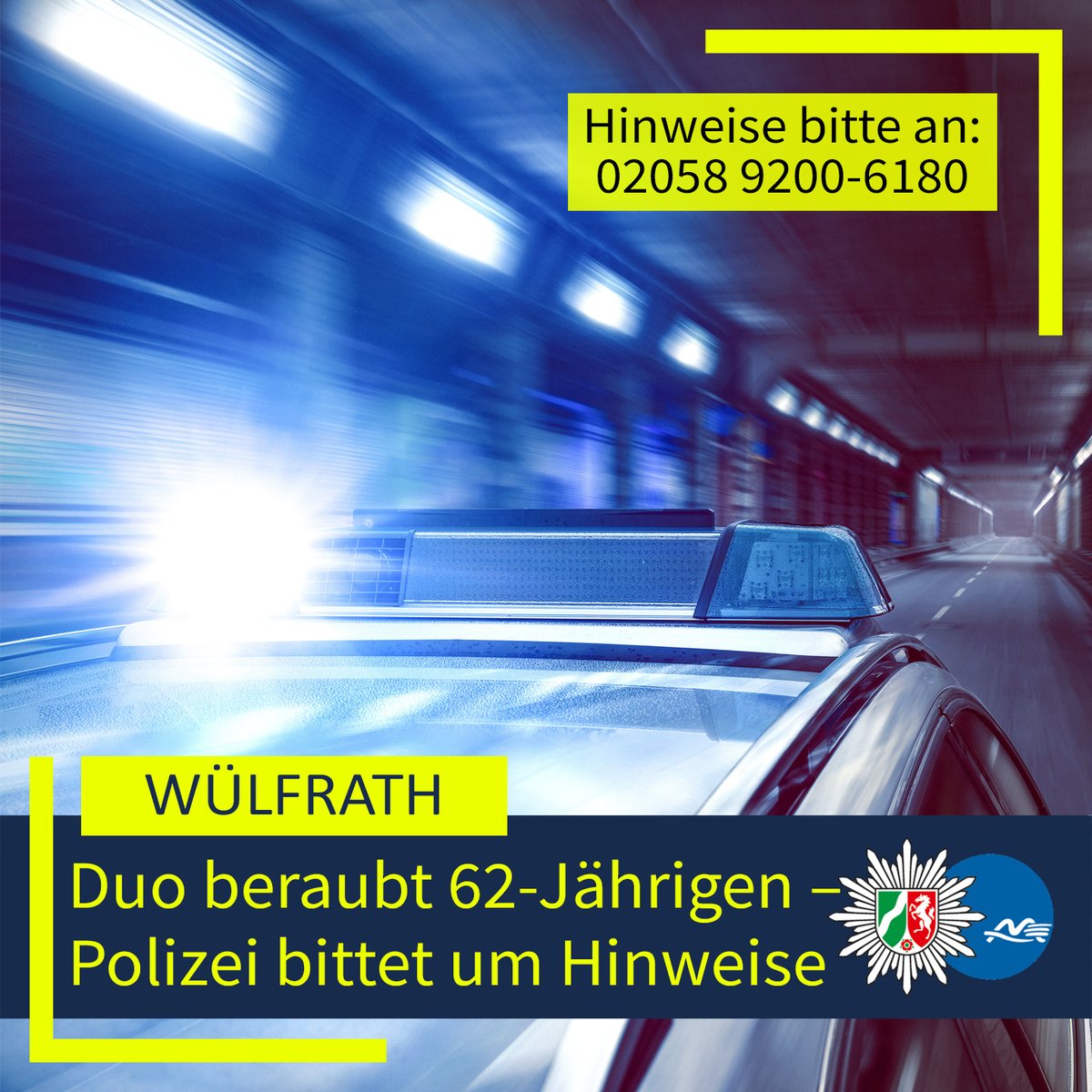 Hinweise bitte an:
02058 9200-6180

WÜLFRATH

Duo beraubt 62-Jährigen –
Polizei bittet um Hinweise